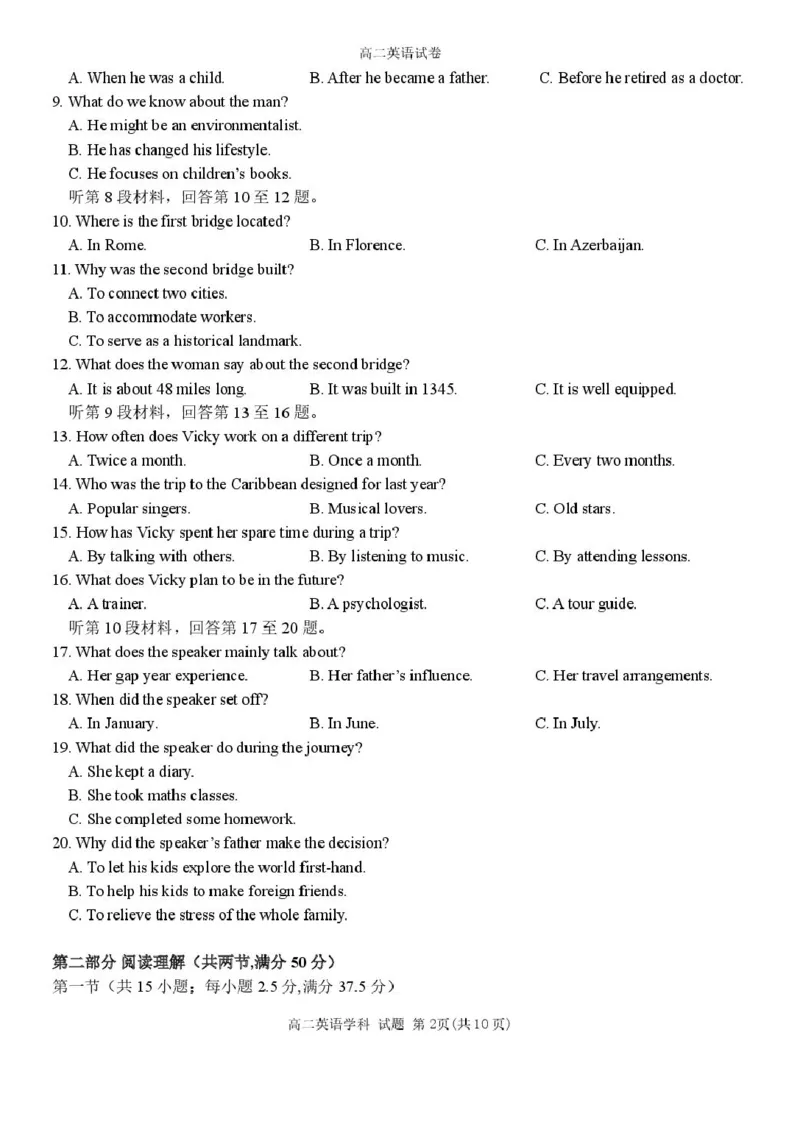 高二英语试卷

A. When he was a child.
B. After he became a father.
C. Before he retired as a doctor.

9. What do we know about the man?
A. He might be an environmentalist.
B. He has changed his lifestyle.
C. He focuses on children's books.

听第 8 段材料，回答第 10 至 12 题。

10. Where is the first bridge located?
A. In Rome.
B. In Florence.
C. In Azerbaijan.

11. Why was the second bridge built?
A. To connect two cities.
B. To accommodate workers.
C. To serve as a historical landmark.

12. What does the woman say about the second bridge?
A. It is about 48 miles long.
B. It was built in 1345.
C. It is well equipped.

听第 9 段材料，回答第 13 至 16 题。

13. How often does Vicky work on a different trip?
A. Twice a month.
B. Once a month.
C. Every two months.

14. Who was the trip to the Caribbean designed for last year?
A. Popular singers.
B. Musical lovers.
C. Old stars.

15. How has Vicky spent her spare time during a trip?
A. By talking with others.
B. By listening to music.
C. By attending lessons.

16. What does Vicky plan to be in the future?
A. A trainer.
B. A psychologist.
C. A tour guide.

听第 10 段材料，回答第 17 至 20 题。

17. What does the speaker mainly talk about?
A. Her gap year experience.
B. Her father's influence.
C. Her travel arrangements.

18. When did the speaker set off?
A. In January.
B. In June.
C. In July.

19. What did the speaker do during the journey?
A. She kept a diary.
B. She took maths classes.
C. She completed some homework.

20. Why did the speaker's father make the decision?
A. To let his kids explore the world first-hand.
B. To help his kids to make foreign friends.
C. To relieve the stress of the whole family.

第二部分 阅读理解（共两节,满分 50 分）
第一节（共 15 小题；每小题 2.5 分,满分 37.5 分）

高二英语学科 试题 第 2页(共 10 页)